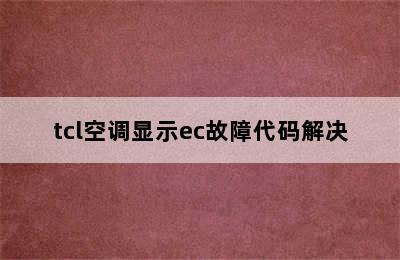 tcl空调显示ec故障代码解决